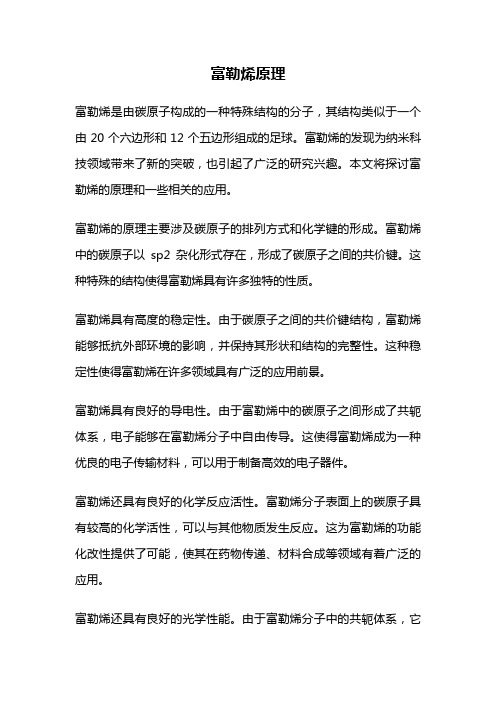 富勒烯原理

富勒烯是由碳原子构成的一种特殊结构的分子，其结构类似于一个由 20 个六边形和 12 个五边形组成的足球。富勒烯的发现为纳米科技领域带来了新的突破，也引起了广泛的研究兴趣。本文将探讨富勒烯的原理和一些相关的应用。

富勒烯的原理主要涉及碳原子的排列方式和化学键的形成。富勒烯中的碳原子以 sp2 杂化形式存在，形成了碳原子之间的共价键。这种特殊的结构使得富勒烯具有许多独特的性质。

富勒烯具有高度的稳定性。由于碳原子之间的共价键结构，富勒烯能够抵抗外部环境的影响，并保持其形状和结构的完整性。这种稳定性使得富勒烯在许多领域具有广泛的应用前景。

富勒烯具有良好的导电性。由于富勒烯中的碳原子之间形成了共轭体系，电子能够在富勒烯分子中自由传导。这使得富勒烯成为一种优良的电子传输材料，可以用于制备高效的电子器件。

富勒烯还具有良好的化学反应活性。富勒烯分子表面上的碳原子具有较高的化学活性，可以与其他物质发生反应。这为富勒烯的功能化改性提供了可能，使其在药物传递、材料合成等领域有着广泛的应用。

富勒烯还具有良好的光学性能。由于富勒烯分子中的共轭体系，它